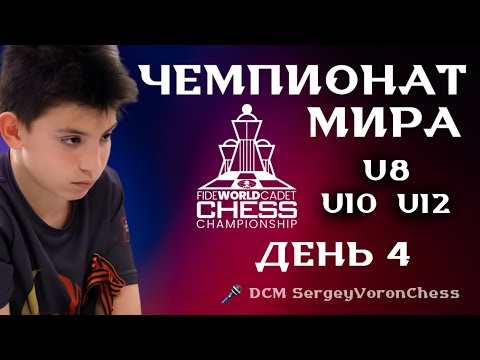 ЧЕМПИОНАТ МИРА

FIDE WORLD CADET CHESS CHAMPIONSHIP

U8
U10 U12

ДЕНЬ 4

DCM SergeyVoronChess